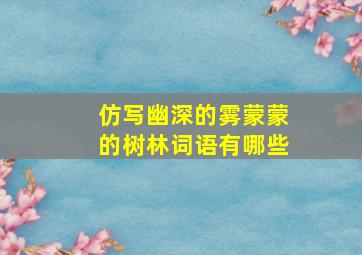 仿写幽深的雾蒙蒙的树林词语有哪些